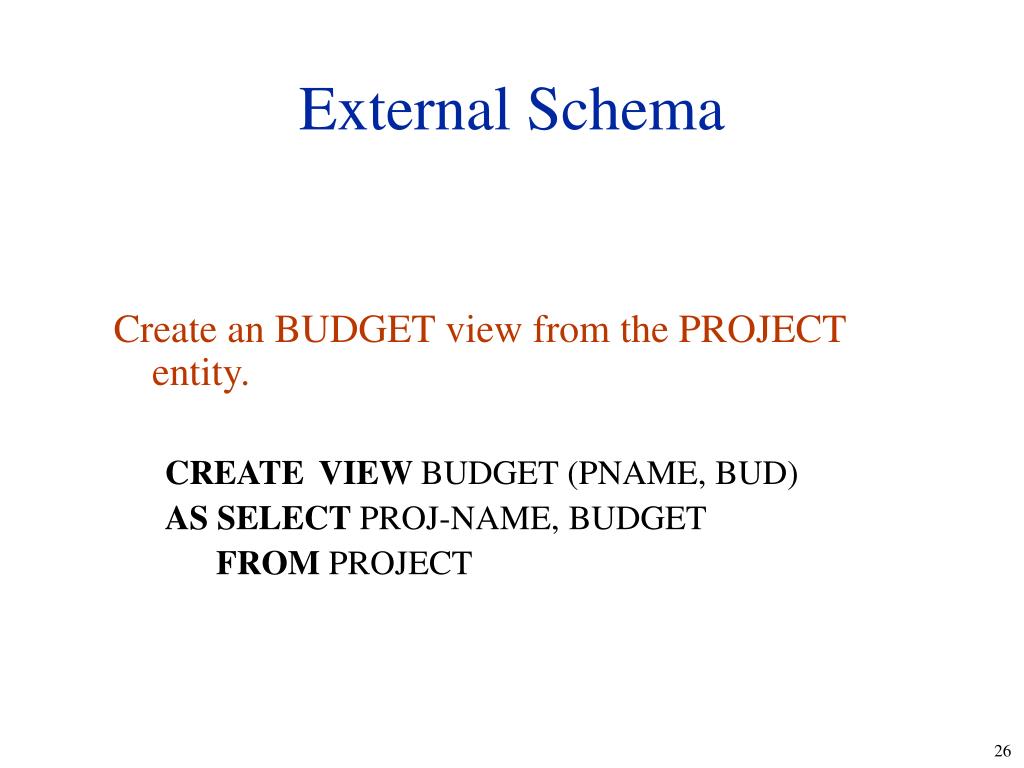 External Schema

Create an BUDGET view from the PROJECT entity.

CREATE VIEW BUDGET (PNAME, BUD)
AS SELECT PROJ-NAME, BUDGET
FROM PROJECT

26